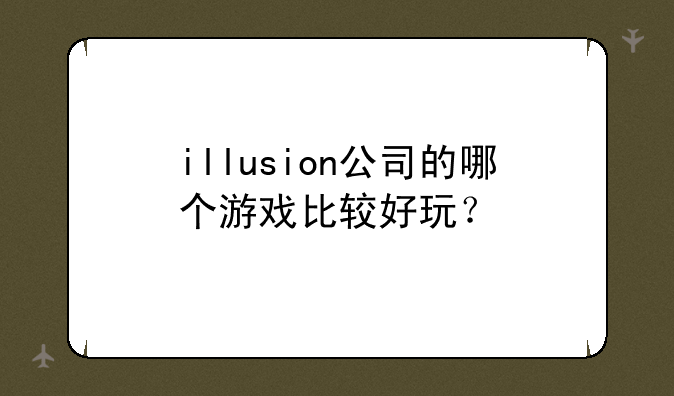 illusion公司的哪个游戏比较好玩？